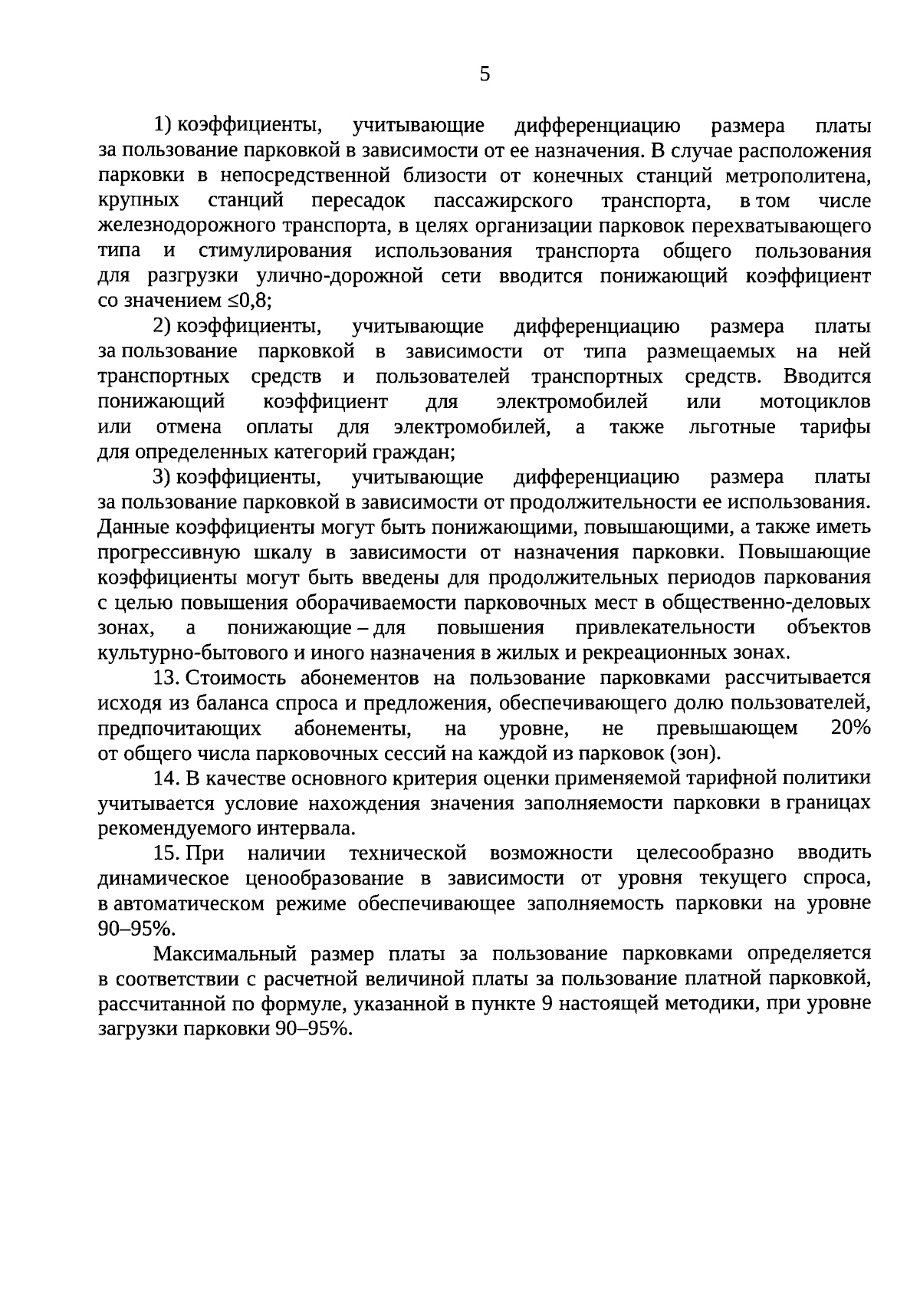 5

1) коэффициенты, учитывающие дифференциацию размера платы за пользование парковкой в зависимости от ее назначения. В случае расположения парковки в непосредственной близости от конечных станций метрополитена, крупных станций пересадок пассажирского транспорта, в том числе железнодорожного транспорта, в целях организации парковок перехватывающего типа и стимулирования использования транспорта общего пользования для разгрузки улично-дорожной сети вводится понижающий коэффициент со значением $\leq$0,8;

2) коэффициенты, учитывающие дифференциацию размера платы за пользование парковкой в зависимости от типа размещаемых на ней транспортных средств и пользователей транспортных средств. Вводится понижающий коэффициент для электромобилей или мотоциклов или отмена оплаты для электромобилей, а также льготные тарифы для определенных категорий граждан;

3) коэффициенты, учитывающие дифференциацию размера платы за пользование парковкой в зависимости от продолжительности ее использования. Данные коэффициенты могут быть понижающими, повышающими, а также иметь прогрессивную шкалу в зависимости от назначения парковки. Повышающие коэффициенты могут быть введены для продолжительных периодов паркования с целью повышения оборачиваемости парковочных мест в общественно-деловых зонах, а понижающие – для повышения привлекательности объектов культурно-бытового и иного назначения в жилых и рекреационных зонах.

13. Стоимость абонементов на пользование парковками рассчитывается исходя из баланса спроса и предложения, обеспечивающего долю пользователей, предпочитающих абонементы, на уровне, не превышающем 20% от общего числа парковочных сессий на каждой из парковок (зон).

14. В качестве основного критерия оценки применяемой тарифной политики учитывается условие нахождения значения заполняемости парковки в границах рекомендуемого интервала.

15. При наличии технической возможности целесообразно вводить динамическое ценообразование в зависимости от уровня текущего спроса, в автоматическом режиме обеспечивающее заполняемость парковки на уровне 90–95%.

Максимальный размер платы за пользование парковками определяется в соответствии с расчетной величиной платы за пользование платной парковкой, рассчитанной по формуле, указанной в пункте 9 настоящей методики, при уровне загрузки парковки 90–95%.